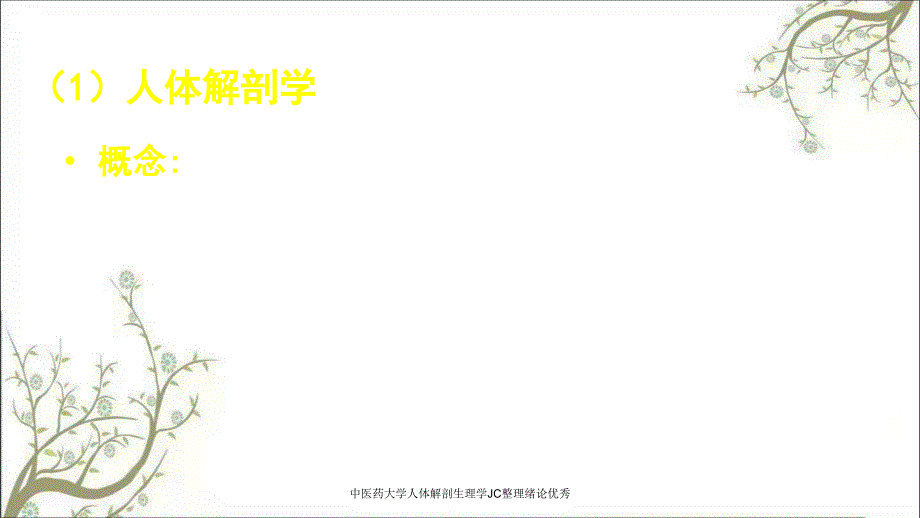 （1）人体解剖学

• 概念：

中医药大学人体解剖生理学JC整理绪论优秀